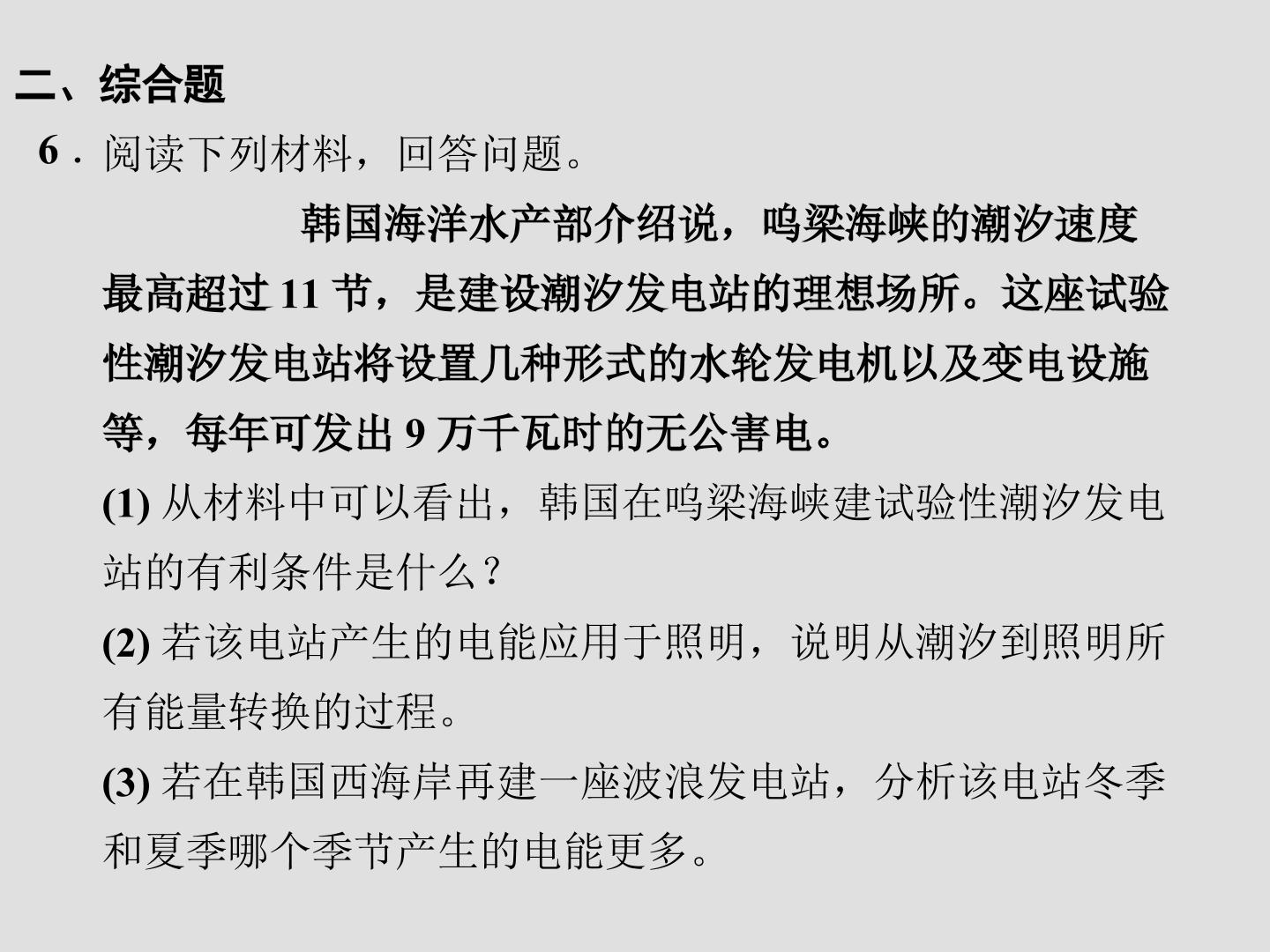 二、综合题

6．阅读下列材料，回答问题。

韩国海洋水产部介绍说，鸣梁海峡的潮汐速度最高超过 11 节，是建设潮汐发电站的理想场所。这座试验性潮汐发电站将设置几种形式的水轮发电机以及变电设施等，每年可发出 9 万千瓦时的无公害电。

(1) 从材料中可以看出，韩国在鸣梁海峡建试验性潮汐发电站的有利条件是什么？

(2) 若该电站产生的电能应用于照明，说明从潮汐到照明所有能量转换的过程。

(3) 若在韩国西海岸再建一座波浪发电站，分析该电站冬季和夏季哪个季节产生的电能更多。